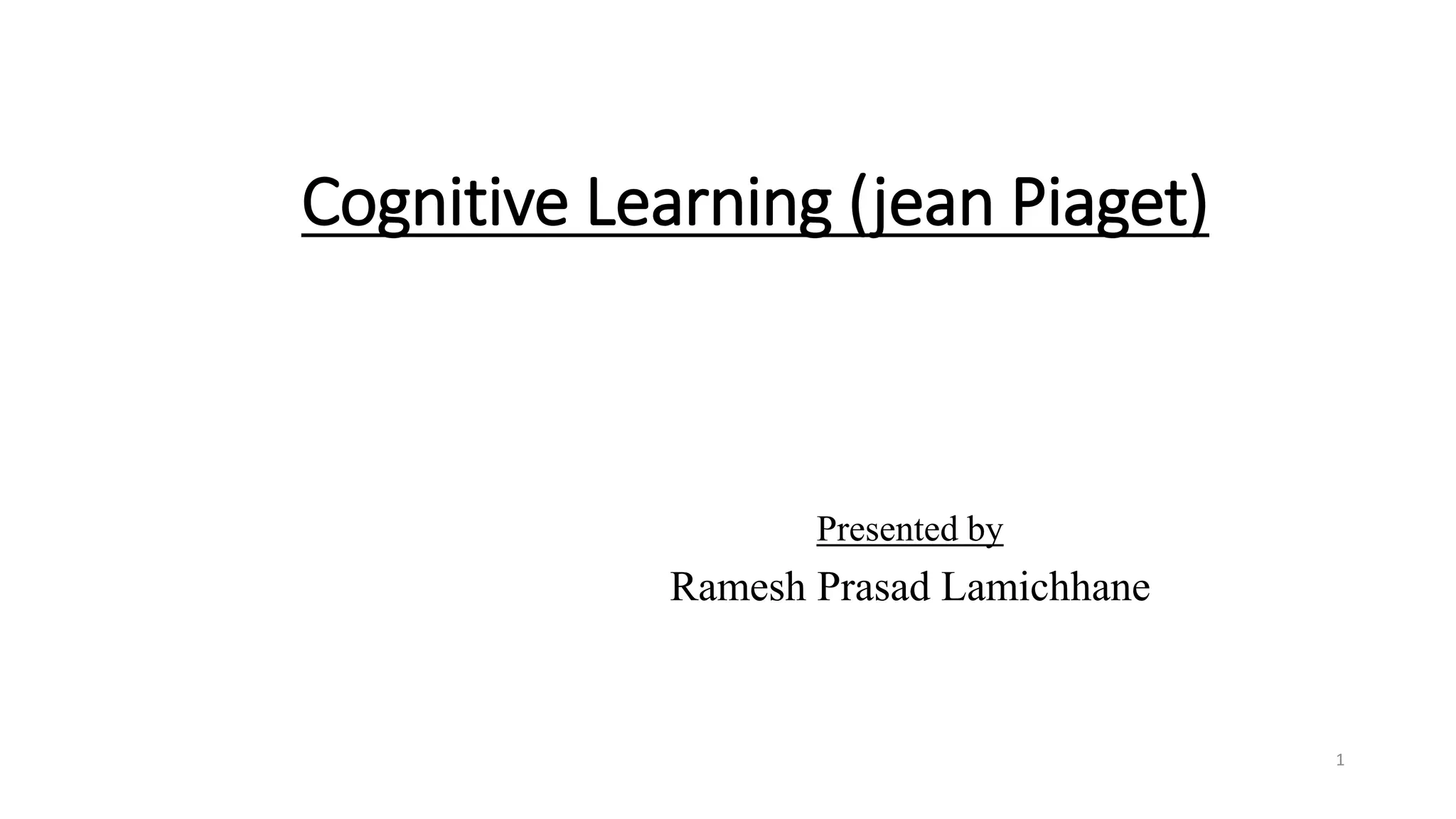 Cognitive Learning (jean Piaget)

Presented by
Ramesh Prasad Lamichhane

1